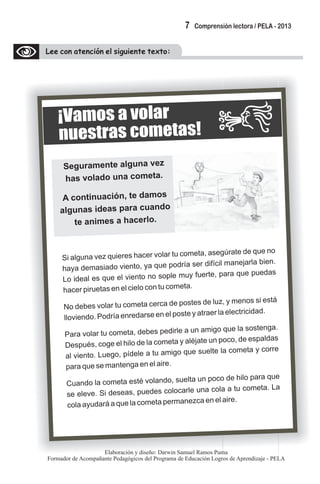 7 Comprensión lectora / PELA - 2013

Lee con atención el siguiente texto:

¡Vamos a volar nuestras cometas!

Seguramente alguna vez has volado una cometa.

A continuación, te damos algunas ideas para cuando te animes a hacerlo.

Si alguna vez quieres hacer volar tu cometa, asegúrate de que no haya demasiado viento, ya que podría ser difícil manejarla bien. Lo ideal es que el viento no sople muy fuerte, para que puedas hacer piruetas en el cielo con tu cometa.

No debes volar tu cometa cerca de postes de luz, y menos si está lloviendo. Podría enredarse en el poste y atraer la electricidad.

Para volar tu cometa, debes pedirle a un amigo que la sostenga. Después, coge el hilo de la cometa y aléjate un poco, de espaldas al viento. Luego, pídele a tu amigo que suelte la cometa y corre para que se mantenga en el aire.

Cuando la cometa esté volando, suelta un poco de hilo para que se eleve. Si deseas, puedes colocarle una cola a tu cometa. La cola ayudará a que la cometa permanezca en el aire.

Elaboración y diseño: Darwin Samuel Ramos Puma
Formador de Acompañante Pedagógicos del Programa de Educación Logros de Aprendizaje - PELA